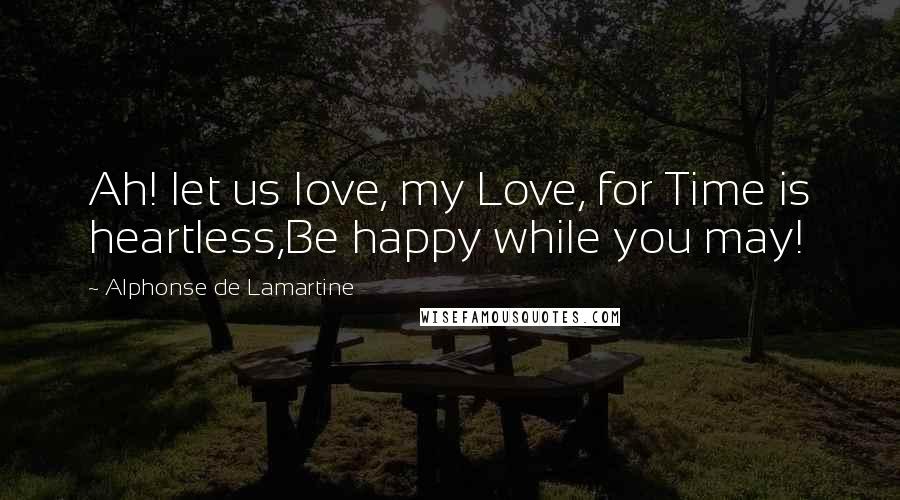 Ah! let us love, my Love, for Time is heartless,Be happy while you may!

~ Alphonse de Lamartine

WISEFAMOUSQUOTES.COM